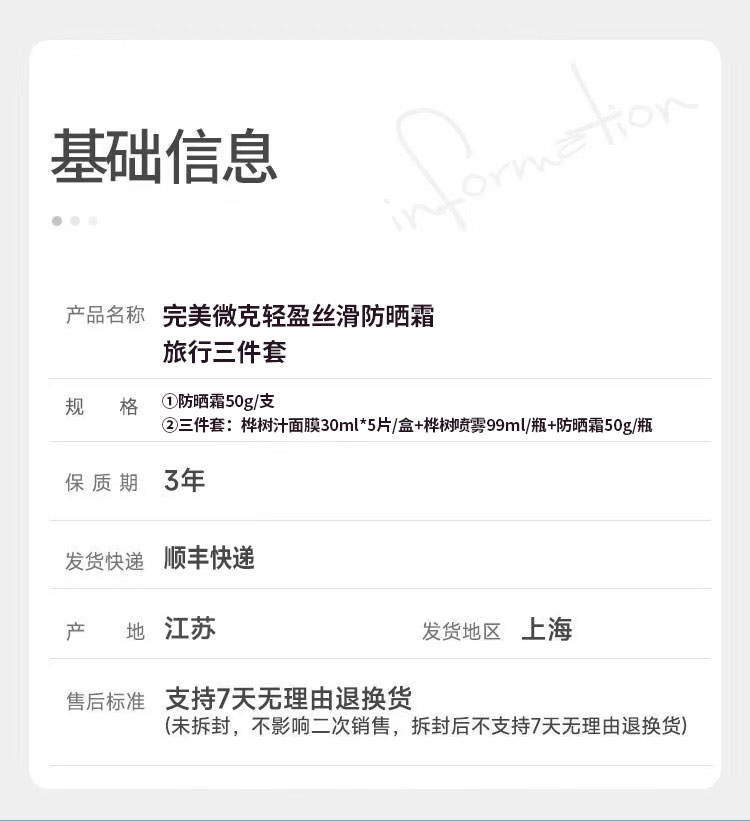 基础信息

information

产品名称 完美微克轻盈丝滑防晒霜
旅行三件套

规 格 ①防晒霜50g/支
②三件套：桦树汁面膜30ml*5片/盒+桦树喷雾99ml/瓶+防晒霜50g/瓶

保质期 3年

发货快递 顺丰快递

产 地 江苏 发货地区 上海

售后标准 支持7天无理由退换货
(未拆封，不影响二次销售，拆封后不支持7天无理由退换货)